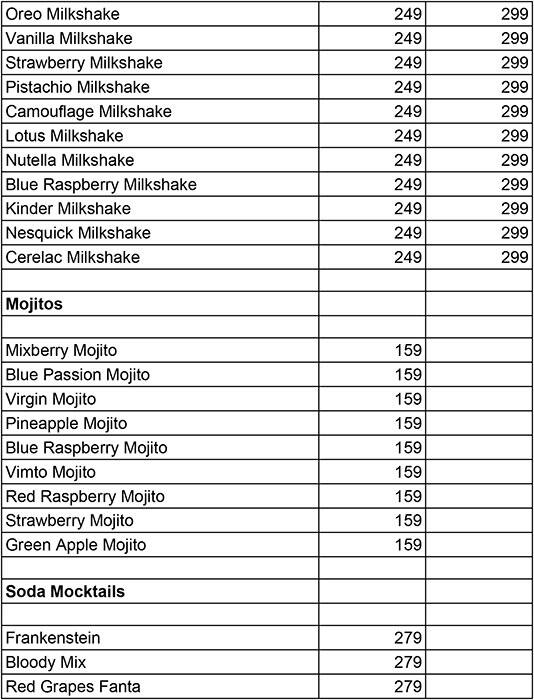 | | | |
|---|---|---|
| Oreo Milkshake | 249 | 299 |
| Vanilla Milkshake | 249 | 299 |
| Strawberry Milkshake | 249 | 299 |
| Pistachio Milkshake | 249 | 299 |
| Camouflage Milkshake | 249 | 299 |
| Lotus Milkshake | 249 | 299 |
| Nutella Milkshake | 249 | 299 |
| Blue Raspberry Milkshake | 249 | 299 |
| Kinder Milkshake | 249 | 299 |
| Nesquick Milkshake | 249 | 299 |
| Cerelac Milkshake | 249 | 299 |
| | | |
| **Mojitos** | | |
| | | |
| Mixberry Mojito | 159 | |
| Blue Passion Mojito | 159 | |
| Virgin Mojito | 159 | |
| Pineapple Mojito | 159 | |
| Blue Raspberry Mojito | 159 | |
| Vimto Mojito | 159 | |
| Red Raspberry Mojito | 159 | |
| Strawberry Mojito | 159 | |
| Green Apple Mojito | 159 | |
| | | |
| **Soda Mocktails** | | |
| | | |
| Frankenstein | 279 | |
| Bloody Mix | 279 | |
| Red Grapes Fanta | 279 | |